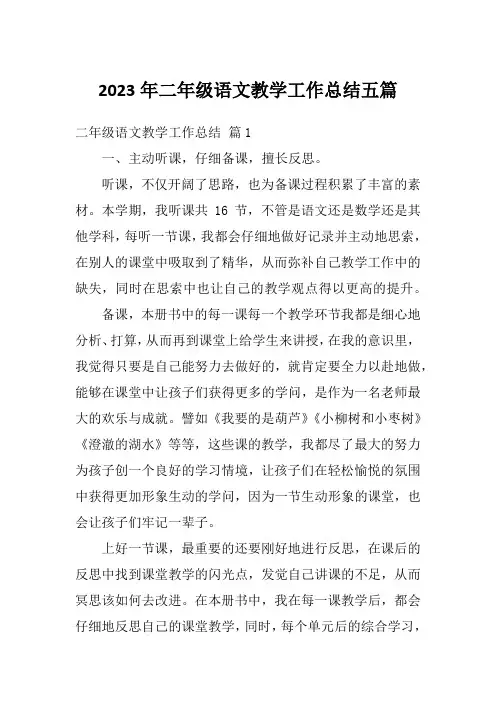 2023 年二年级语文教学工作总结五篇

二年级语文教学工作总结 篇 1

一、主动听课，仔细备课，擅长反思。

听课，不仅开阔了思路，也为备课过程积累了丰富的素材。本学期，我听课共 16 节，不管是语文还是数学还是其他学科，每听一节课，我都会仔细地做好记录并主动地思索，在别人的课堂中吸取到了精华，从而弥补自己教学工作中的缺失，同时在思索中也让自己的教学观点得以更高的提升。

备课，本册书中的每一课每一个教学环节我都是细心地分析、打算，从而再到课堂上给学生来讲授，在我的意识里，我觉得只要是自己能努力去做好的，就肯定要全力以赴地做，能够在课堂中让孩子们获得更多的学问，是作为一名老师最大的欢乐与成就。譬如《我要的是葫芦》《小柳树和小枣树》《澄澈的湖水》等等，这些课的教学，我都尽了最大的努力为孩子创一个良好的学习情境，让孩子们在轻松愉悦的氛围中获得更加形象生动的学问，因为一节生动形象的课堂，也会让孩子们牢记一辈子。

上好一节课，最重要的还要刚好地进行反思，在课后的反思中找到课堂教学的闪光点，发觉自己讲课的不足，从而冥思该如何去改进。在本册书中，我在每一课教学后，都会仔细地反思自己的课堂教学，同时，每个单元后的综合学习，